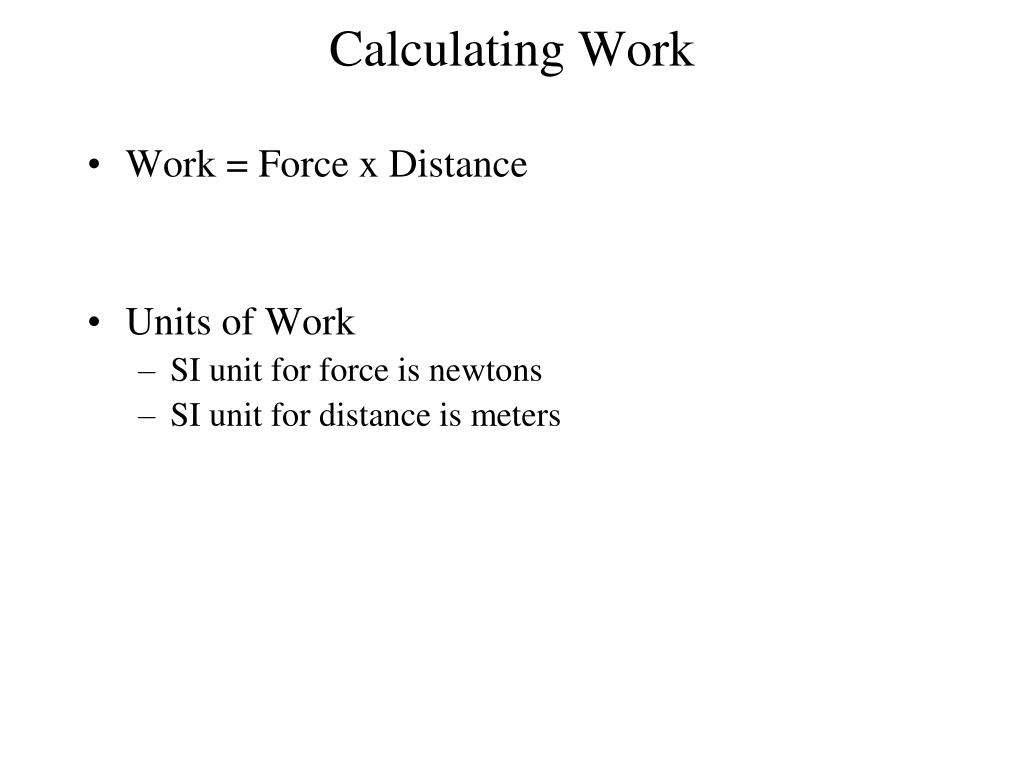 Calculating Work

• Work = Force x Distance

• Units of Work
– SI unit for force is newtons
– SI unit for distance is meters